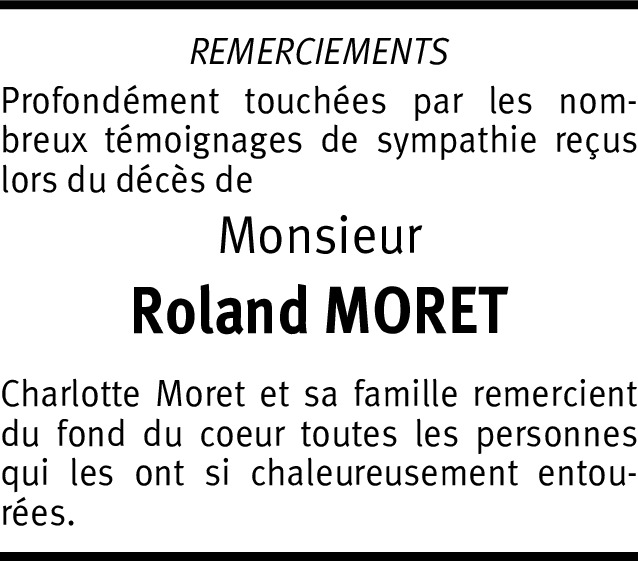 REMERCIEMENTS

Profondément touchées par les nombreux témoignages de sympathie reçus lors du décès de

Monsieur

Roland MORET

Charlotte Moret et sa famille remercient du fond du coeur toutes les personnes qui les ont si chaleureusement entourées.